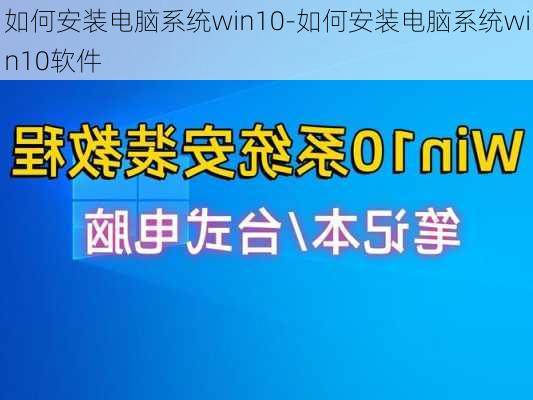 如何安装电脑系统win10-如何安装电脑系统win10软件

Win10系统安装教程

笔记本/台式电脑